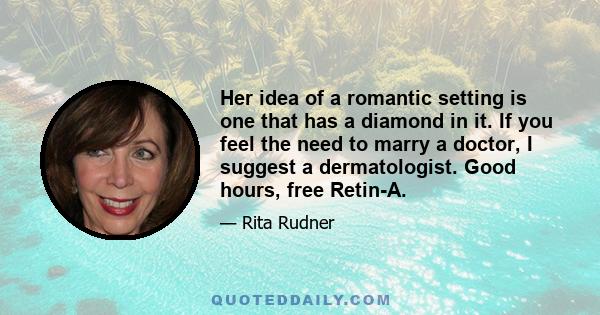 Her idea of a romantic setting is one that has a diamond in it. If you feel the need to marry a doctor, I suggest a dermatologist. Good hours, free Retin-A.

— Rita Rudner

QUOTEDDAILY.COM